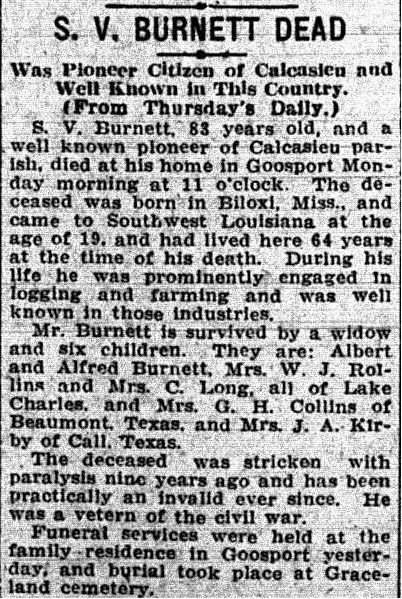 S. V. BURNETT DEAD

Was Pioneer Citizen of Calcasieu and Well Known in This Country.
(From Thursday's Daily.)

S. V. Burnett, 83 years old, and a well known pioneer of Calcasieu parish, died at his home in Goosport Monday morning at 11 o'clock. The deceased was born in Biloxi, Miss., and came to Southwest Louisiana at the age of 19, and had lived here 64 years at the time of his death. During his life he was prominently engaged in logging and farming and was well known in those industries.

Mr. Burnett is survived by a widow and six children. They are: Albert and Alfred Burnett, Mrs. W. J. Rollins and Mrs. C. Long, all of Lake Charles, and Mrs. G. H. Collins of Beaumont, Texas, and Mrs. J. A. Kirby of Call, Texas.

The deceased was stricken with paralysis nine years ago and has been practically an invalid ever since. He was a vetern of the civil war.

Funeral services were held at the family residence in Goosport yesterday, and burial took place at Graceland cemetery.